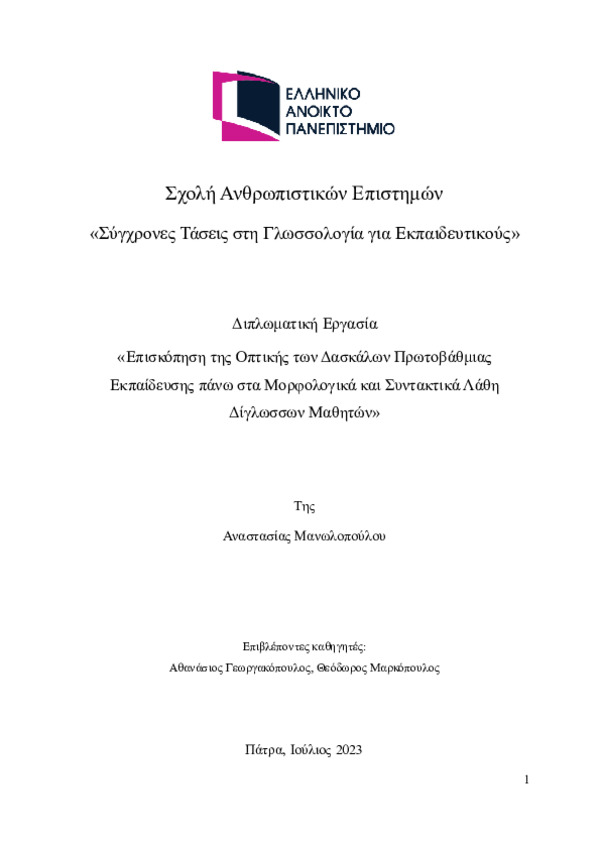 ΕΛΛΗΝΙΚΟ
ΑΝΟΙΚΤΟ
ΠΑΝΕΠΙΣΤΗΜΙΟ

Σχολή Ανθρωπιστικών Επιστημών

«Σύγχρονες Τάσεις στη Γλωσσολογία για Εκπαιδευτικούς»

Διπλωματική Εργασία

«Επισκόπηση της Οπτικής των Δασκάλων Πρωτοβάθμιας Εκπαίδευσης πάνω στα Μορφολογικά και Συντακτικά Λάθη Δίγλωσσων Μαθητών»

Της

Αναστασίας Μανωλοπούλου

Επιβλέποντες καθηγητές:

Αθανάσιος Γεωργακόπουλος, Θεόδωρος Μαρκόπουλος

Πάτρα, Ιούλιος 2023

1